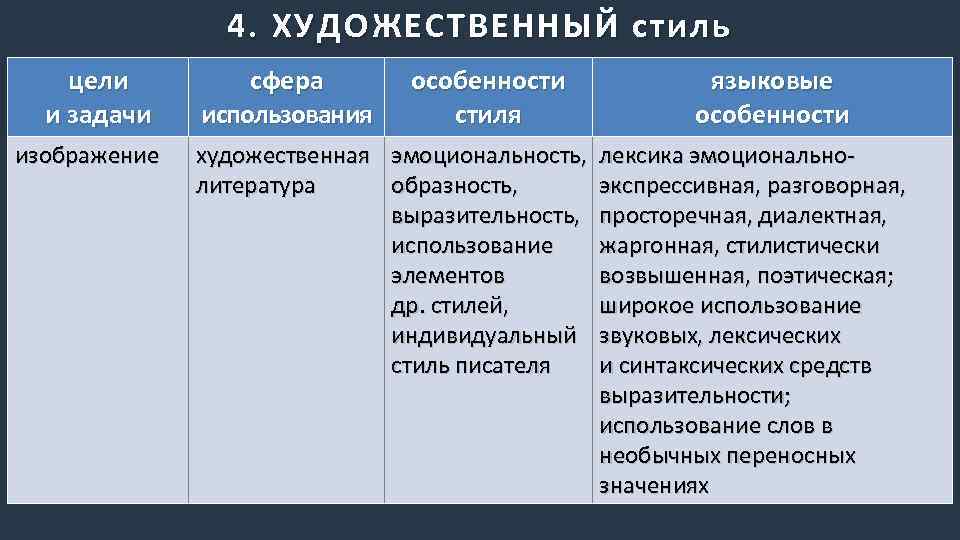 4. ХУДОЖЕСТВЕННЫЙ стиль

| цели и задачи | сфера использования | особенности стиля | языковые особенности |
|---|---|---|---|
| изображение | художественная литература | эмоциональность, образность, выразительность, использование элементов др. стилей, индивидуальный стиль писателя | лексика эмоционально-экспрессивная, разговорная, просторечная, диалектная, жаргонная, стилистически возвышенная, поэтическая; широкое использование звуковых, лексических и синтаксических средств выразительности; использование слов в необычных переносных значениях |